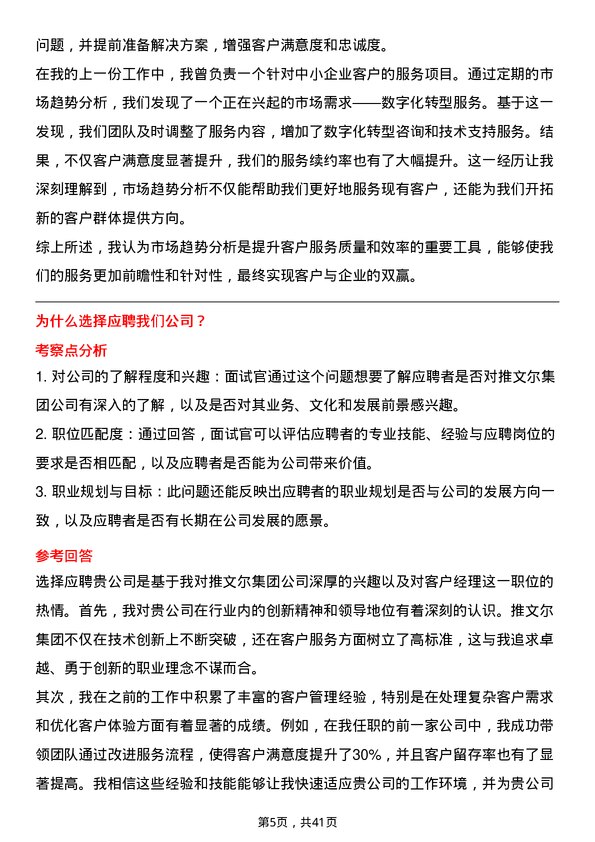 问题，并提前准备解决方案，增强客户满意度和忠诚度。

在我的上一份工作中，我曾负责一个针对中小企业客户的服务项目。通过定期的市场趋势分析，我们发现了一个正在兴起的市场需求——数字化转型服务。基于这一发现，我们团队及时调整了服务内容，增加了数字化转型咨询和技术支持服务。结果，不仅客户满意度显著提升，我们的服务续约率也有了大幅提升。这一经历让我深刻理解到，市场趋势分析不仅能帮助我们更好地服务现有客户，还能为我们开拓新的客户群体提供方向。

综上所述，我认为市场趋势分析是提升客户服务质量和效率的重要工具，能够使我们的服务更加前瞻性和针对性，最终实现客户与企业的双赢。

为什么选择应聘我们公司？

考察点分析

1. 对公司的了解程度和兴趣：面试官通过这个问题想要了解应聘者是否对推文尔集团公司有深入的了解，以及是否对其业务、文化和发展前景感兴趣。

2. 职位匹配度：通过回答，面试官可以评估应聘者的专业技能、经验与应聘岗位的要求是否相匹配，以及应聘者是否能为公司带来价值。

3. 职业规划与目标：此问题还能反映出应聘者的职业规划是否与公司的发展方向一致，以及应聘者是否有长期在公司发展的愿景。

参考回答

选择应聘贵公司是基于我对推文尔集团公司深厚的兴趣以及对客户经理这一职位的热情。首先，我对贵公司在行业内的创新精神和领导地位有着深刻的认识。推文尔集团不仅在技术创新上不断突破，还在客户服务方面树立了高标准，这与我追求卓越、勇于创新的职业理念不谋而合。

其次，我在之前的工作中积累了丰富的客户管理经验，特别是在处理复杂客户需求和优化客户体验方面有着显著的成绩。例如，在我任职的前一家公司中，我成功带领团队通过改进服务流程，使得客户满意度提升了30%，并且客户留存率也有了显著提高。我相信这些经验和技能能够让我快速适应贵公司的工作环境，并为贵公司

第5页，共41页